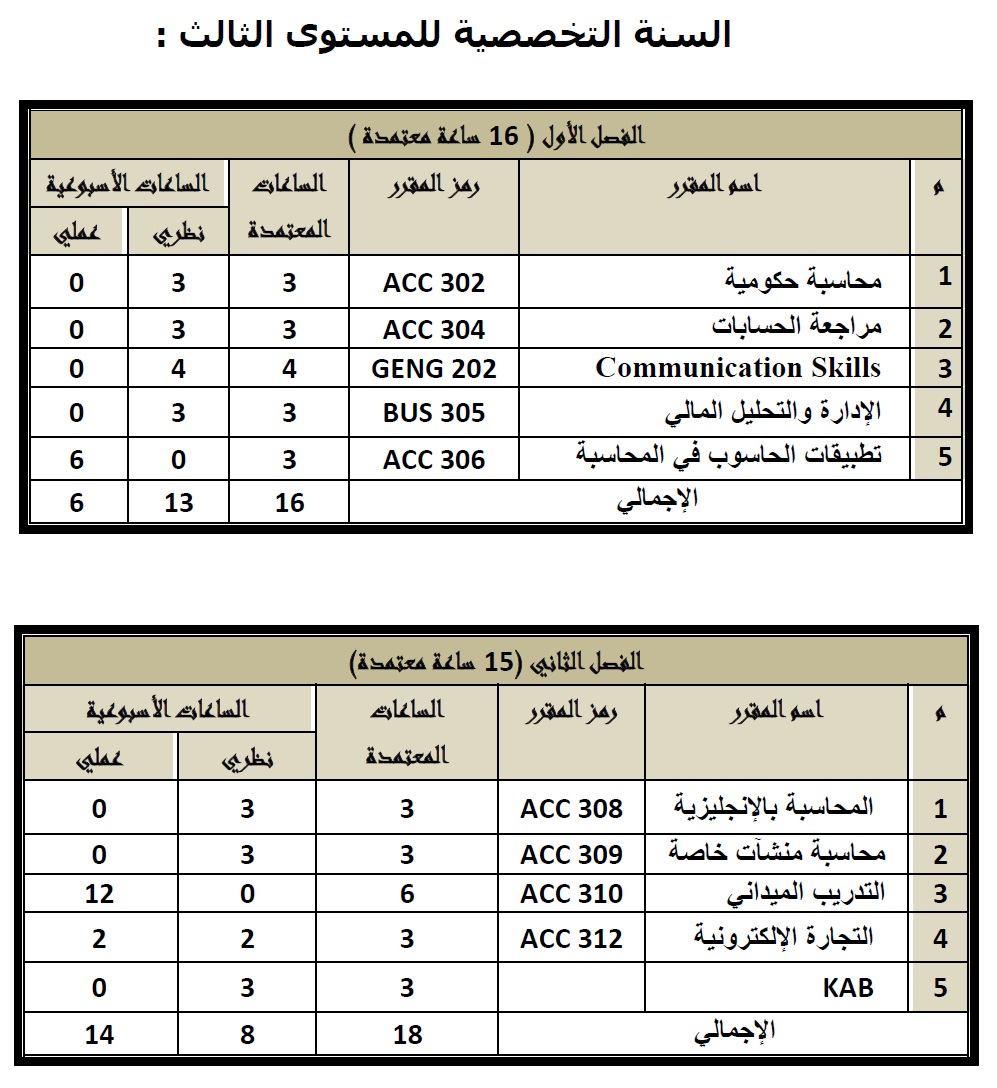 السنة التخصصية للمستوى الثالث :

الفصل الأول ( 16 ساعة معتمدة )

| م | اسم المقرر | رمز المقرر | الساعات المعتمدة | الساعات الأسبوعية نظري | الساعات الأسبوعية عملي |
|---|---|---|---|---|---|
| 1 | محاسبة حكومية | ACC 302 | 3 | 3 | 0 |
| 2 | مراجعة الحسابات | ACC 304 | 3 | 3 | 0 |
| 3 | Communication Skills | GENG 202 | 4 | 4 | 0 |
| 4 | الإدارة والتحليل المالي | BUS 305 | 3 | 3 | 0 |
| 5 | تطبيقات الحاسوب في المحاسبة | ACC 306 | 3 | 0 | 6 |
| | الإجمالي | | 16 | 13 | 6 |

الفصل الثاني (15 ساعة معتمدة)

| م | اسم المقرر | رمز المقرر | الساعات المعتمدة | الساعات الأسبوعية نظري | الساعات الأسبوعية عملي |
|---|---|---|---|---|---|
| 1 | المحاسبة بالإنجليزية | ACC 308 | 3 | 3 | 0 |
| 2 | محاسبة منشآت خاصة | ACC 309 | 3 | 3 | 0 |
| 3 | التدريب الميداني | ACC 310 | 6 | 0 | 12 |
| 4 | التجارة الإلكترونية | ACC 312 | 3 | 2 | 2 |
| 5 | KAB | | 3 | 3 | 0 |
| | الإجمالي | | 18 | 8 | 14 |